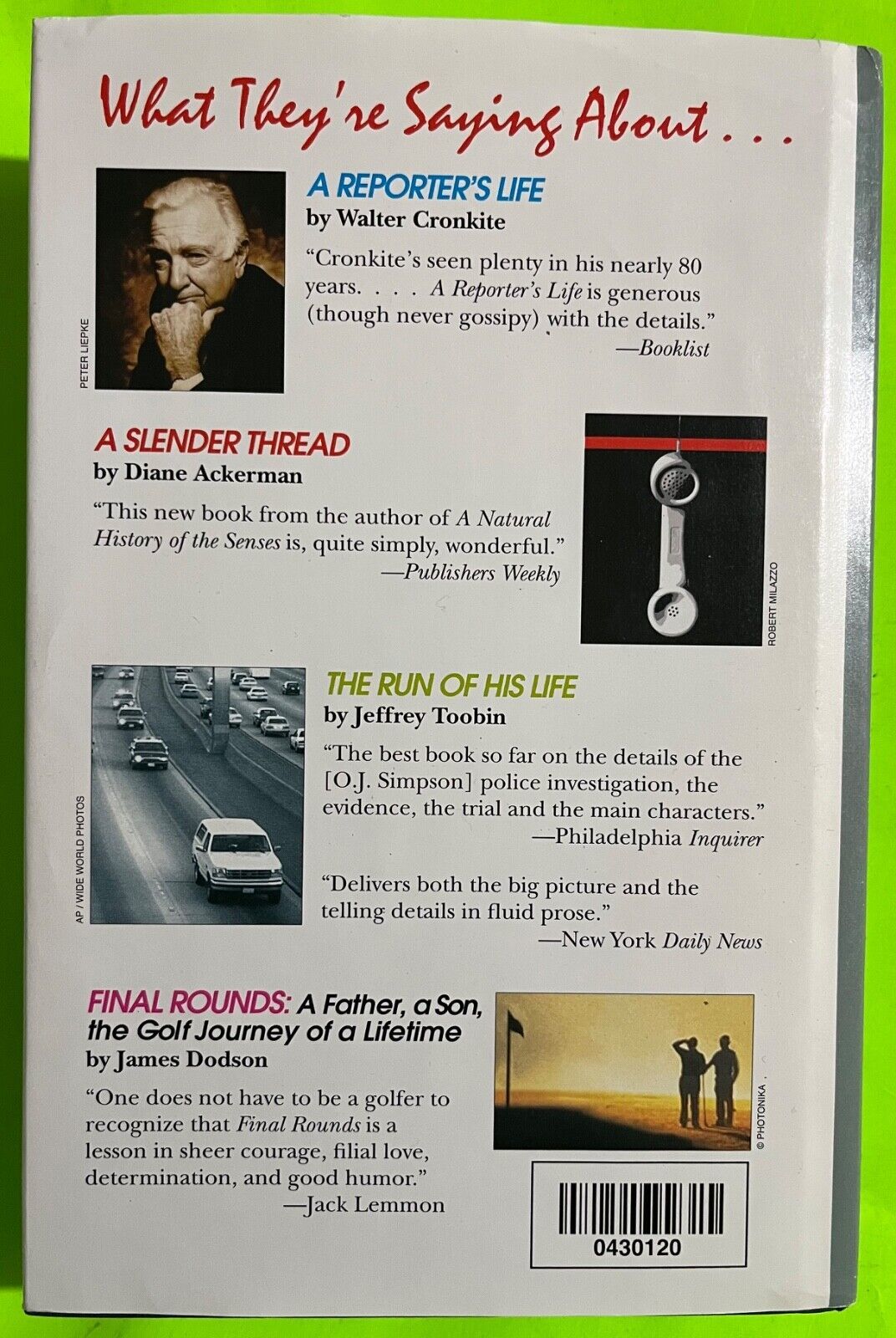 What They're Saying About . . .

PETER LIEPKE

A REPORTER'S LIFE
by Walter Cronkite

"Cronkite's seen plenty in his nearly 80 years. . . . A Reporter's Life is generous (though never gossipy) with the details."
—Booklist

A SLENDER THREAD
by Diane Ackerman

"This new book from the author of A Natural History of the Senses is, quite simply, wonderful."
—Publishers Weekly

ROBERT MILAZZO

AP / WIDE WORLD PHOTOS

THE RUN OF HIS LIFE
by Jeffrey Toobin

"The best book so far on the details of the [O.J. Simpson] police investigation, the evidence, the trial and the main characters."
—Philadelphia Inquirer

"Delivers both the big picture and the telling details in fluid prose."
—New York Daily News

FINAL ROUNDS: A Father, a Son, the Golf Journey of a Lifetime
by James Dodson

"One does not have to be a golfer to recognize that Final Rounds is a lesson in sheer courage, filial love, determination, and good humor."
—Jack Lemmon

© PHOTONIKA

0430120